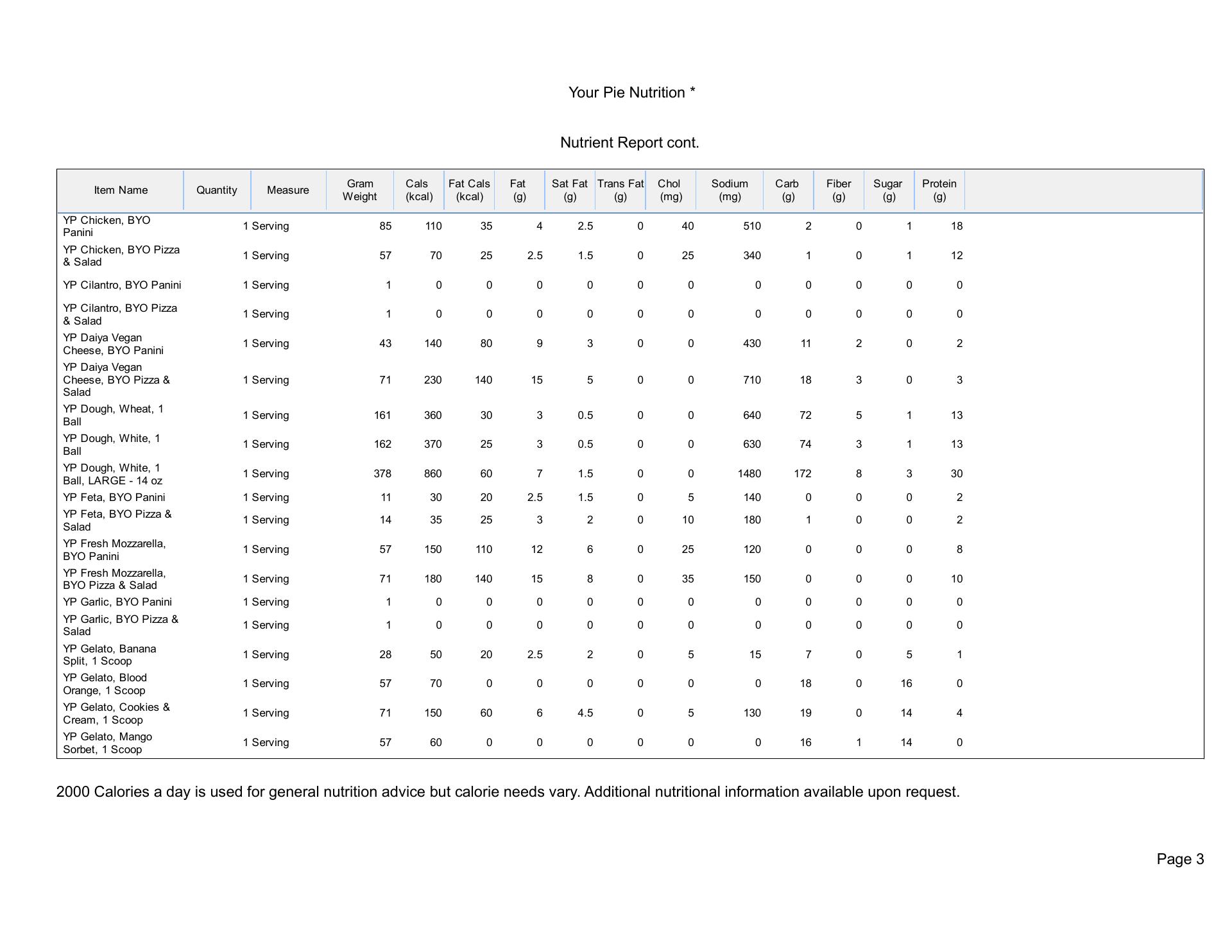 Your Pie Nutrition *

Nutrient Report cont.

| Item Name | Quantity | Measure | Gram Weight | Cals (kcal) | Fat Cals (kcal) | Fat (g) | Sat Fat (g) | Trans Fat (g) | Chol (mg) | Sodium (mg) | Carb (g) | Fiber (g) | Sugar (g) | Protein (g) |
|---|---|---|---|---|---|---|---|---|---|---|---|---|---|---|
| YP Chicken, BYO Panini | 1 | Serving | 85 | 110 | 35 | 4 | 2.5 | 0 | 40 | 510 | 2 | 0 | 1 | 18 |
| YP Chicken, BYO Pizza & Salad | 1 | Serving | 57 | 70 | 25 | 2.5 | 1.5 | 0 | 25 | 340 | 1 | 0 | 1 | 12 |
| YP Cilantro, BYO Panini | 1 | Serving | 1 | 0 | 0 | 0 | 0 | 0 | 0 | 0 | 0 | 0 | 0 | 0 |
| YP Cilantro, BYO Pizza & Salad | 1 | Serving | 1 | 0 | 0 | 0 | 0 | 0 | 0 | 0 | 0 | 0 | 0 | 0 |
| YP Daiya Vegan Cheese, BYO Panini | 1 | Serving | 43 | 140 | 80 | 9 | 3 | 0 | 0 | 430 | 11 | 2 | 0 | 2 |
| YP Daiya Vegan Cheese, BYO Pizza & Salad | 1 | Serving | 71 | 230 | 140 | 15 | 5 | 0 | 0 | 710 | 18 | 3 | 0 | 3 |
| YP Dough, Wheat, 1 Ball | 1 | Serving | 161 | 360 | 30 | 3 | 0.5 | 0 | 0 | 640 | 72 | 5 | 1 | 13 |
| YP Dough, White, 1 Ball | 1 | Serving | 162 | 370 | 25 | 3 | 0.5 | 0 | 0 | 630 | 74 | 3 | 1 | 13 |
| YP Dough, White, 1 Ball, LARGE - 14 oz | 1 | Serving | 378 | 860 | 60 | 7 | 1.5 | 0 | 0 | 1480 | 172 | 8 | 3 | 30 |
| YP Feta, BYO Panini | 1 | Serving | 11 | 30 | 20 | 2.5 | 1.5 | 0 | 5 | 140 | 0 | 0 | 0 | 2 |
| YP Feta, BYO Pizza & Salad | 1 | Serving | 14 | 35 | 25 | 3 | 2 | 0 | 10 | 180 | 1 | 0 | 0 | 2 |
| YP Fresh Mozzarella, BYO Panini | 1 | Serving | 57 | 150 | 110 | 12 | 6 | 0 | 25 | 120 | 0 | 0 | 0 | 8 |
| YP Fresh Mozzarella, BYO Pizza & Salad | 1 | Serving | 71 | 180 | 140 | 15 | 8 | 0 | 35 | 150 | 0 | 0 | 0 | 10 |
| YP Garlic, BYO Panini | 1 | Serving | 1 | 0 | 0 | 0 | 0 | 0 | 0 | 0 | 0 | 0 | 0 | 0 |
| YP Garlic, BYO Pizza & Salad | 1 | Serving | 1 | 0 | 0 | 0 | 0 | 0 | 0 | 0 | 0 | 0 | 0 | 0 |
| YP Gelato, Banana Split, 1 Scoop | 1 | Serving | 28 | 50 | 20 | 2.5 | 2 | 0 | 5 | 15 | 7 | 0 | 5 | 1 |
| YP Gelato, Blood Orange, 1 Scoop | 1 | Serving | 57 | 70 | 0 | 0 | 0 | 0 | 0 | 0 | 18 | 0 | 16 | 0 |
| YP Gelato, Cookies & Cream, 1 Scoop | 1 | Serving | 71 | 150 | 60 | 6 | 4.5 | 0 | 5 | 130 | 19 | 0 | 14 | 4 |
| YP Gelato, Mango Sorbet, 1 Scoop | 1 | Serving | 57 | 60 | 0 | 0 | 0 | 0 | 0 | 0 | 16 | 1 | 14 | 0 |

2000 Calories a day is used for general nutrition advice but calorie needs vary. Additional nutritional information available upon request.

Page 3